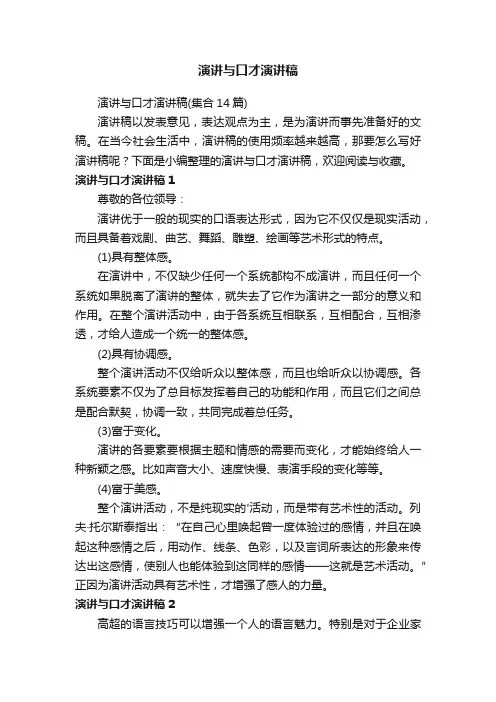 演讲与口才演讲稿

演讲与口才演讲稿(集合 14 篇)

演讲稿以发表意见，表达观点为主，是为演讲而事先准备好的文稿。在当今社会生活中，演讲稿的使用频率越来越高，那要怎么写好演讲稿呢？下面是小编整理的演讲与口才演讲稿，欢迎阅读与收藏。

演讲与口才演讲稿 1

尊敬的各位领导：

演讲优于一般的现实的口语表达形式，因为它不仅仅是现实活动，而且具备着戏剧、曲艺、舞蹈、雕塑、绘画等艺术形式的特点。

(1)具有整体感。

在演讲中，不仅缺少任何一个系统都构不成演讲，而且任何一个系统如果脱离了演讲的整体，就失去了它作为演讲之一部分的意义和作用。在整个演讲活动中，由于各系统互相联系，互相配合，互相渗透，才给人造成一个统一的整体感。

(2)具有协调感。

整个演讲活动不仅给听众以整体感，而且也给听众以协调感。各系统要素不仅为了总目标发挥着自己的功能和作用，而且它们之间总是配合默契，协调一致，共同完成着总任务。

(3)富于变化。

演讲的各要素要根据主题和情感的需要而变化，才能始终给人一种新颖之感。比如声音大小、速度快慢、表演手段的变化等等。

(4)富于美感。

整个演讲活动，不是纯现实的'活动，而是带有艺术性的活动。列夫·托尔斯泰指出：“在自己心里唤起曾一度体验过的感情，并且在唤起这种感情之后，用动作、线条、色彩，以及言词所表达的形象来传达出这感情，使别人也能体验到这同样的感情——这就是艺术活动。”正因为演讲活动具有艺术性，才增强了感人的力量。

演讲与口才演讲稿 2

高超的语言技巧可以增强一个人的语言魅力。特别是对于企业家